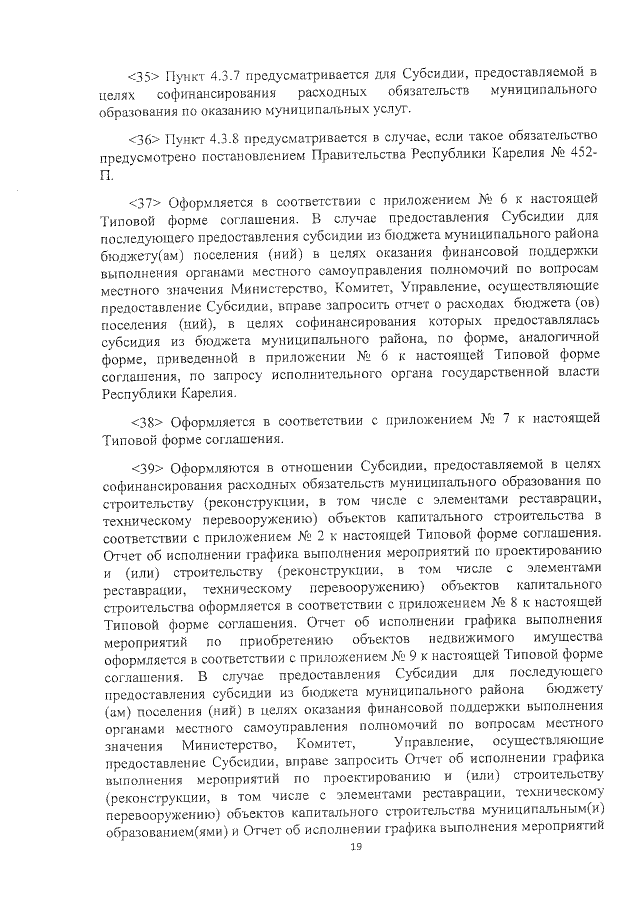 <35> Пункт 4.3.7 предусматривается для Субсидии, предоставляемой в целях софинансирования расходных обязательств муниципального образования по оказанию муниципальных услуг.

<36> Пункт 4.3.8 предусматривается в случае, если такое обязательство предусмотрено постановлением Правительства Республики Карелия № 452-П.

<37> Оформляется в соответствии с приложением № 6 к настоящей Типовой форме соглашения. В случае предоставления Субсидии для последующего предоставления субсидии из бюджета муниципального района бюджету(ам) поселения (ний) в целях оказания финансовой поддержки выполнения органами местного самоуправления полномочий по вопросам местного значения Министерство, Комитет, Управление, осуществляющие предоставление Субсидии, вправе запросить отчет о расходах бюджета (ов) поселения (ний), в целях софинансирования которых предоставлялась субсидия из бюджета муниципального района, по форме, аналогичной форме, приведенной в приложении № 6 к настоящей Типовой форме соглашения, по запросу исполнительного органа государственной власти Республики Карелия.

<38> Оформляется в соответствии с приложением № 7 к настоящей Типовой форме соглашения.

<39> Оформляются в отношении Субсидии, предоставляемой в целях софинансирования расходных обязательств муниципального образования по строительству (реконструкции, в том числе с элементами реставрации, техническому перевооружению) объектов капитального строительства в соответствии с приложением № 2 к настоящей Типовой форме соглашения. Отчет об исполнении графика выполнения мероприятий по проектированию и (или) строительству (реконструкции, в том числе с элементами реставрации, техническому перевооружению) объектов капитального строительства оформляется в соответствии с приложением № 8 к настоящей Типовой форме соглашения. Отчет об исполнении графика выполнения мероприятий по приобретению объектов недвижимого имущества оформляется в соответствии с приложением № 9 к настоящей Типовой форме соглашения. В случае предоставления Субсидии для последующего предоставления субсидии из бюджета муниципального района бюджету (ам) поселения (ний) в целях оказания финансовой поддержки выполнения органами местного самоуправления полномочий по вопросам местного значения Министерство, Комитет, Управление, осуществляющие предоставление Субсидии, вправе запросить Отчет об исполнении графика выполнения мероприятий по проектированию и (или) строительству (реконструкции, в том числе с элементами реставрации, техническому перевооружению) объектов капитального строительства муниципальным(и) образованием(ями) и Отчет об исполнении графика выполнения мероприятий

19